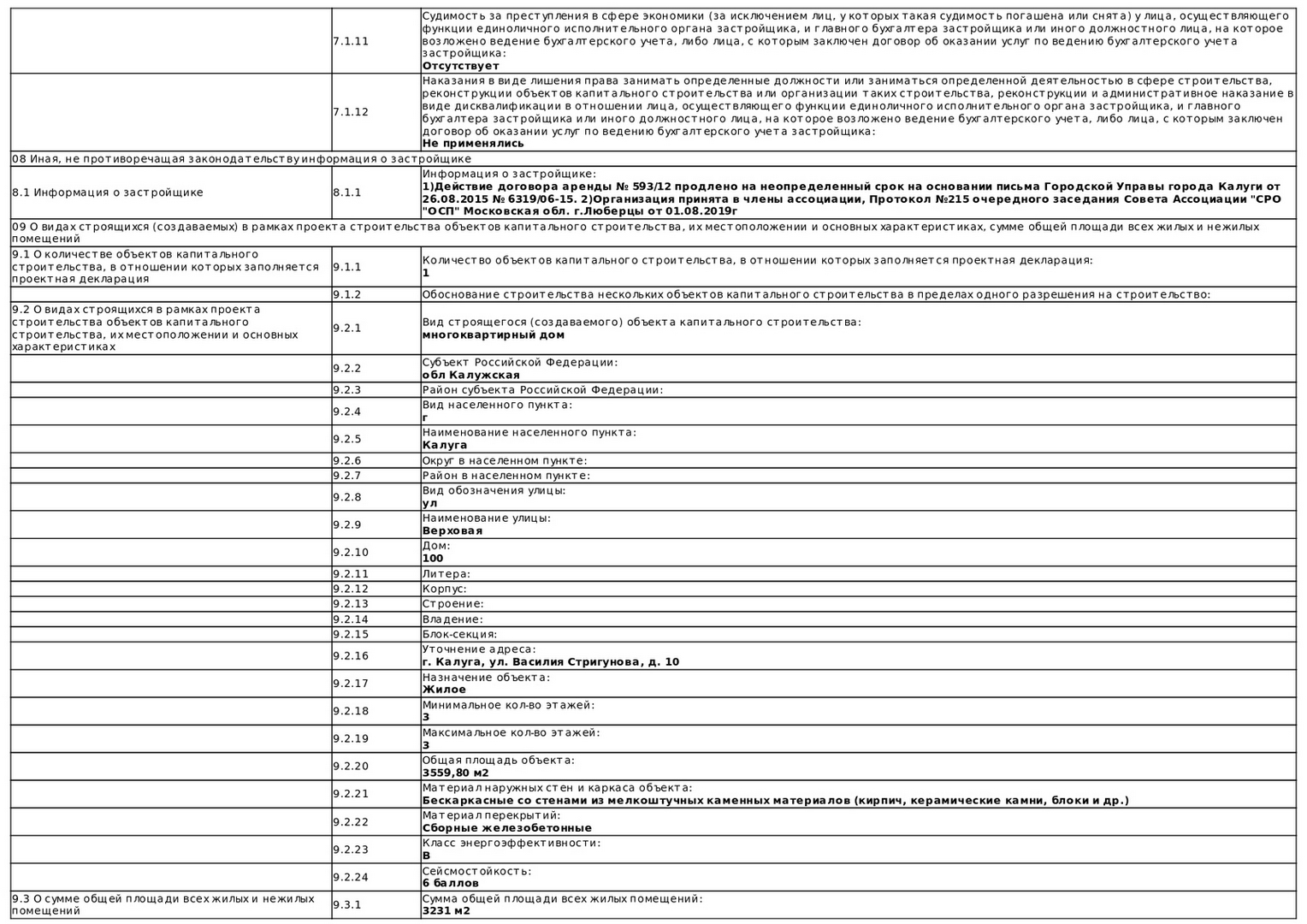 | | | |
|---|---|---|
| | 7.1.11 | Судимость за преступления в сфере экономики (за исключением лиц, у которых такая судимость погашена или снята) у лица, осуществляющего функции единоличного исполнительного органа застройщика, и главного бухгалтера застройщика или иного должностного лица, на которое возложено ведение бухгалтерского учета, либо лица, с которым заключен договор об оказании услуг по ведению бухгалтерского учета застройщика: **Отсутствует** |
| | 7.1.12 | Наказания в виде лишения права занимать определенные должности или заниматься определенной деятельностью в сфере строительства, реконструкции объектов капитального строительства или организации таких строительства, реконструкции и административное наказание в виде дисквалификации в отношении лица, осуществляющего функции единоличного исполнительного органа застройщика, и главного бухгалтера застройщика или иного должностного лица, на которое возложено ведение бухгалтерского учета, либо лица, с которым заключен договор об оказании услуг по ведению бухгалтерского учета застройщика: **Не применялись** |
| 08 Иная, не противоречащая законодательству информация о застройщике | | |
| 8.1 Информация о застройщике | 8.1.1 | Информация о застройщике: **1)Действие договора аренды № 593/12 продлено на неопределенный срок на основании письма Городской Управы города Калуги от 26.08.2015 № 6319/06-15. 2)Организация принята в члены ассоциации, Протокол №215 очередного заседания Совета Ассоциации "СРО "ОСП" Московская обл. г.Люберцы от 01.08.2019г** |
| 09 О видах строящихся (создаваемых) в рамках проекта строительства объектов капитального строительства, их местоположении и основных характеристиках, сумме общей площади всех жилых и нежилых помещений | | |
| 9.1 О количестве объектов капитального строительства, в отношении которых заполняется проектная декларация | 9.1.1 | Количество объектов капитального строительства, в отношении которых заполняется проектная декларация: **1** |
| | 9.1.2 | Обоснование строительства нескольких объектов капитального строительства в пределах одного разрешения на строительство: |
| 9.2 О видах строящихся в рамках проекта строительства объектов капитального строительства, их местоположении и основных характеристиках | 9.2.1 | Вид строящегося (создаваемого) объекта капитального строительства: **многоквартирный дом** |
| | 9.2.2 | Субъект Российской Федерации: **обл Калужская** |
| | 9.2.3 | Район субъекта Российской Федерации: |
| | 9.2.4 | Вид населенного пункта: **г** |
| | 9.2.5 | Наименование населенного пункта: **Калуга** |
| | 9.2.6 | Округ в населенном пункте: |
| | 9.2.7 | Район в населенном пункте: |
| | 9.2.8 | Вид обозначения улицы: **ул** |
| | 9.2.9 | Наименование улицы: **Верховая** |
| | 9.2.10 | Дом: **100** |
| | 9.2.11 | Литера: |
| | 9.2.12 | Корпус: |
| | 9.2.13 | Строение: |
| | 9.2.14 | Владение: |
| | 9.2.15 | Блок-секция: |
| | 9.2.16 | Уточнение адреса: **г. Калуга, ул. Василия Стригунова, д. 10** |
| | 9.2.17 | Назначение объекта: **Жилое** |
| | 9.2.18 | Минимальное кол-во этажей: **3** |
| | 9.2.19 | Максимальное кол-во этажей: **3** |
| | 9.2.20 | Общая площадь объекта: **3559,80 м2** |
| | 9.2.21 | Материал наружных стен и каркаса объекта: **Бескаркасные со стенами из мелкоштучных каменных материалов (кирпич, керамические камни, блоки и др.)** |
| | 9.2.22 | Материал перекрытий: **Сборные железобетонные** |
| | 9.2.23 | Класс энергоэффективности: **B** |
| | 9.2.24 | Сейсмостойкость: **6 баллов** |
| 9.3 О сумме общей площади всех жилых и нежилых помещений | 9.3.1 | Сумма общей площади всех жилых помещений: **3231 м2** |